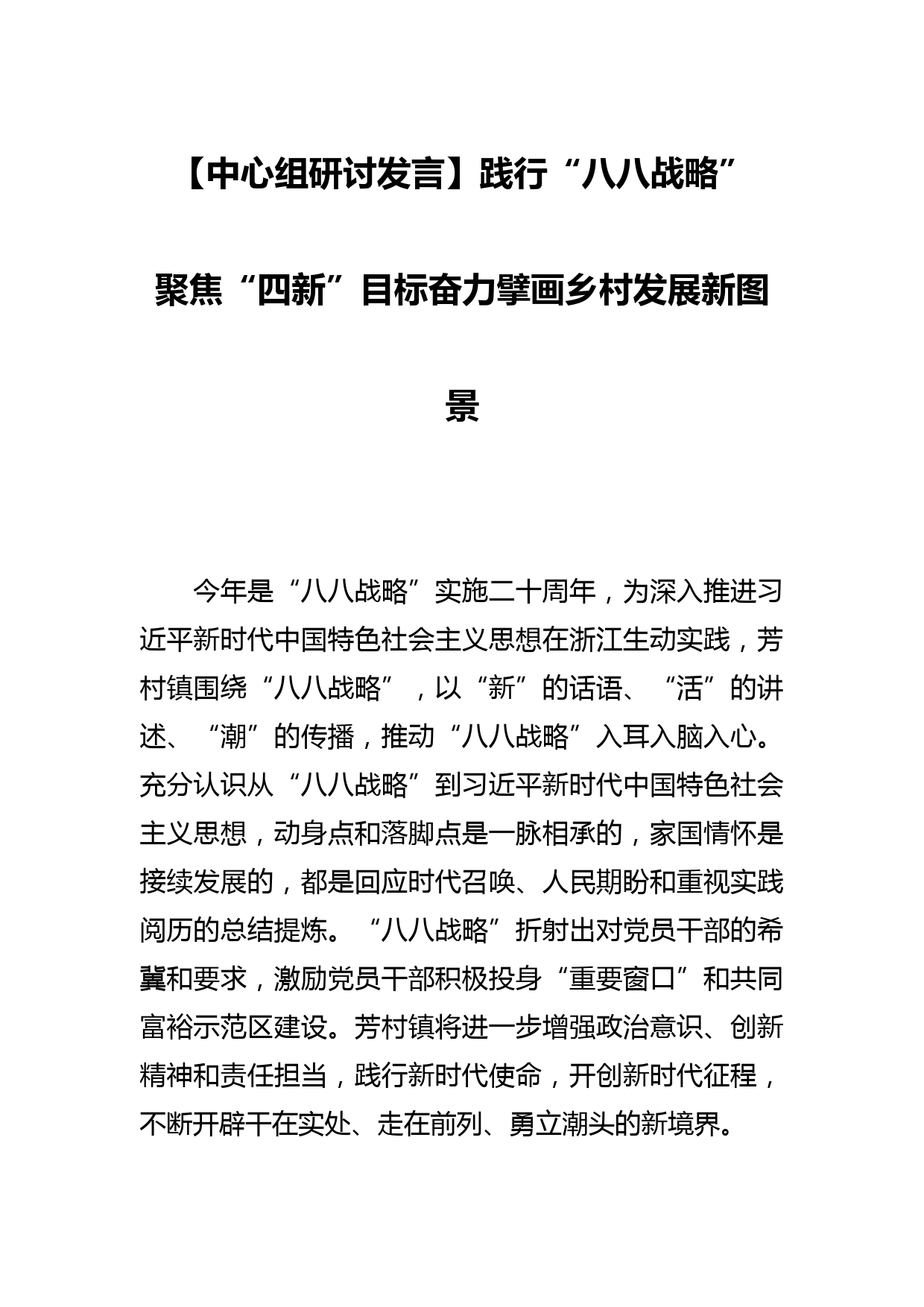 【中心组研讨发言】践行“八八战略”聚焦“四新”目标奋力擘画乡村发展新图景

今年是“八八战略”实施二十周年，为深入推进习近平新时代中国特色社会主义思想在浙江生动实践，芳村镇围绕“八八战略”，以“新”的话语、“活”的讲述、“潮”的传播，推动“八八战略”入耳入脑入心。充分认识从“八八战略”到习近平新时代中国特色社会主义思想，动身点和落脚点是一脉相承的，家国情怀是接续发展的，都是回应时代召唤、人民期盼和重视实践阅历的总结提炼。“八八战略”折射出对党员干部的希冀和要求，激励党员干部积极投身“重要窗口”和共同富裕示范区建设。芳村镇将进一步增强政治意识、创新精神和责任担当，践行新时代使命，开创新时代征程，不断开辟干在实处、走在前列、勇立潮头的新境界。